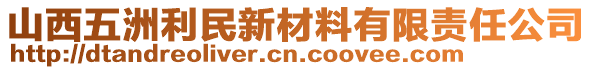 山西五洲利民新材料有限责任公司
http://dtandreoliver.cn.coovee.com